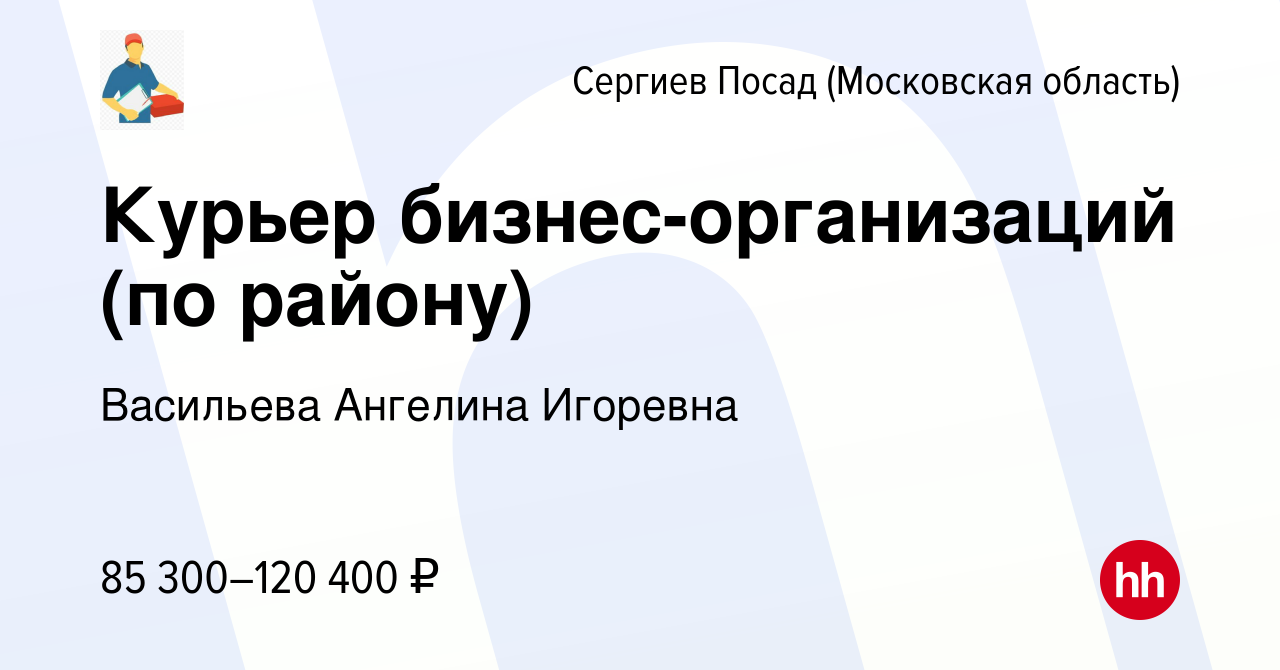 Сергиев Посад (Московская область)

Курьер бизнес-организаций (по району)

Васильева Ангелина Игоревна

85 300–120 400 ₽

hh